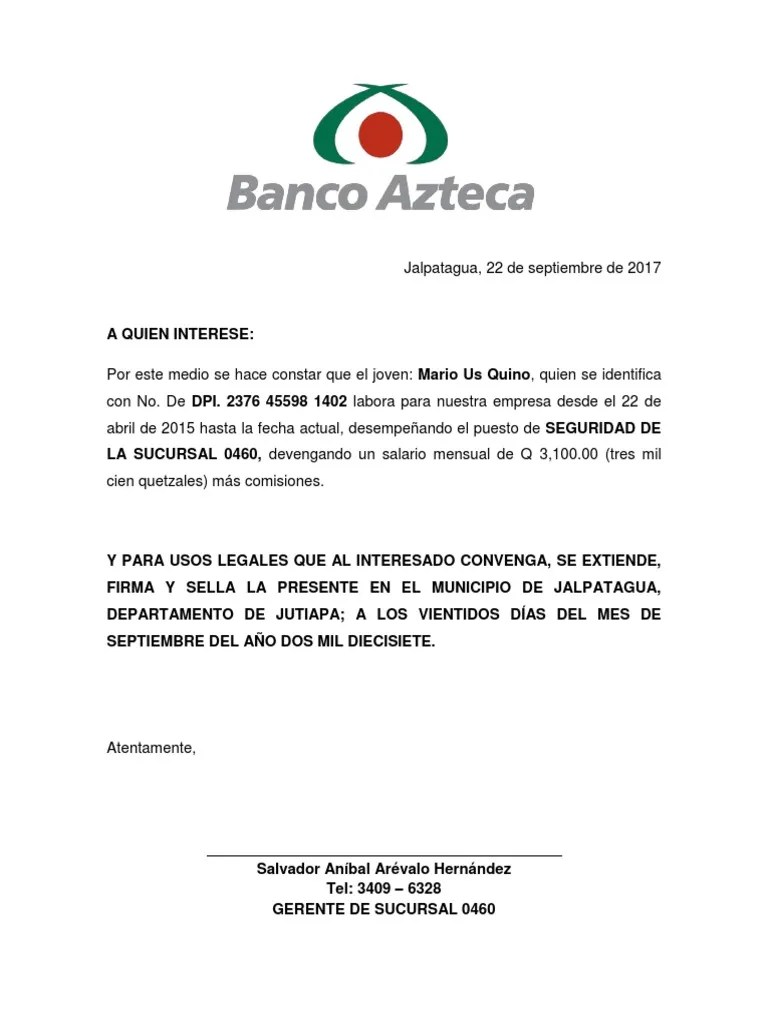 Banco Azteca

Jalpatagua, 22 de septiembre de 2017

A QUIEN INTERESE:

Por este medio se hace constar que el joven: Mario Us Quino, quien se identifica con No. De DPI. 2376 45598 1402 labora para nuestra empresa desde el 22 de abril de 2015 hasta la fecha actual, desempeñando el puesto de SEGURIDAD DE LA SUCURSAL 0460, devengando un salario mensual de Q 3,100.00 (tres mil cien quetzales) más comisiones.

Y PARA USOS LEGALES QUE AL INTERESADO CONVENGA, SE EXTIENDE, FIRMA Y SELLA LA PRESENTE EN EL MUNICIPIO DE JALPATAGUA, DEPARTAMENTO DE JUTIAPA; A LOS VIENTIDOS DÍAS DEL MES DE SEPTIEMBRE DEL AÑO DOS MIL DIECISIETE.

Atentamente,

Salvador Aníbal Arévalo Hernández
Tel: 3409 – 6328
GERENTE DE SUCURSAL 0460